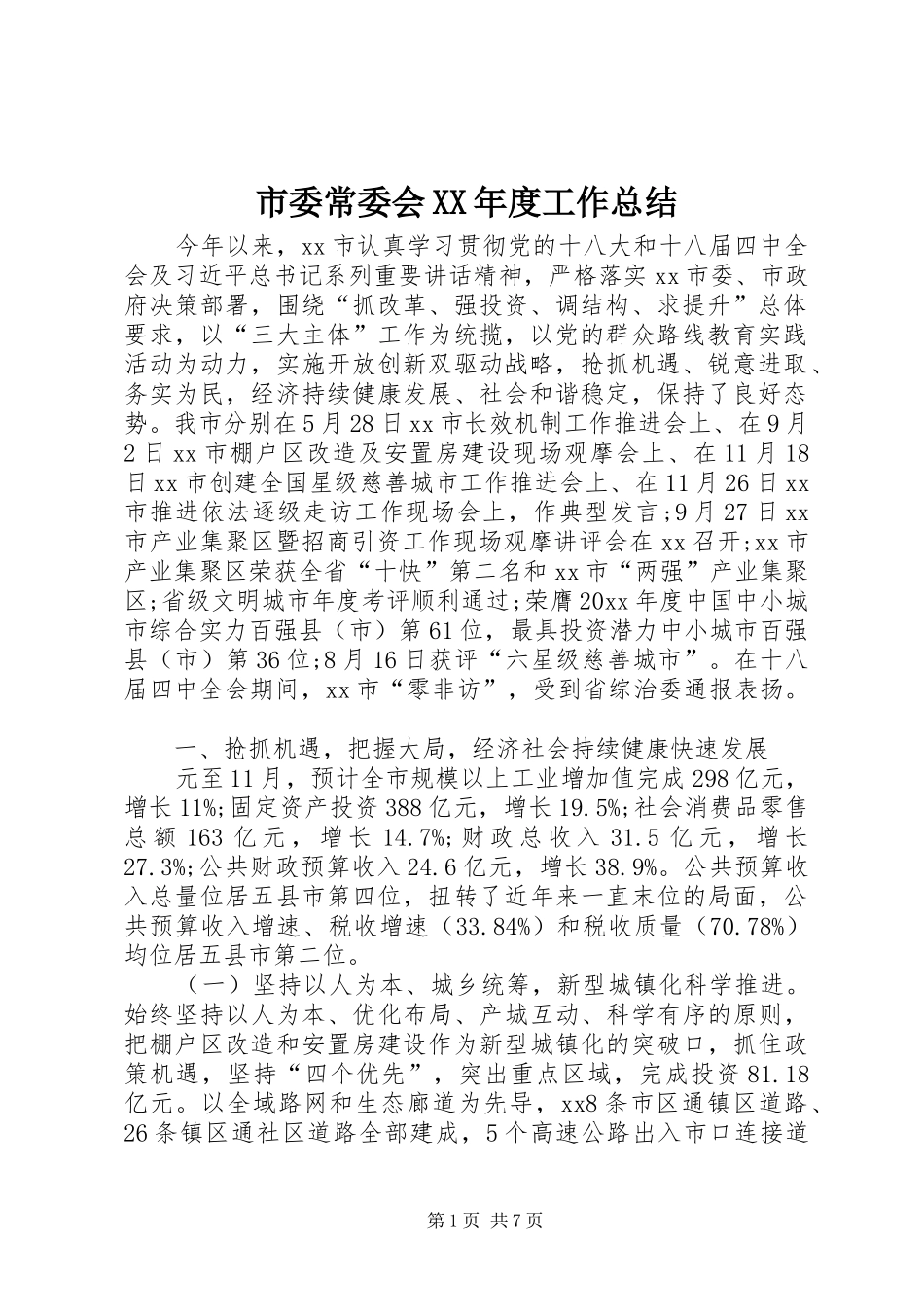 市委常委会XX年度工作总结

今年以来，xx市认真学习贯彻党的十八大和十八届四中全会及习近平总书记系列重要讲话精神，严格落实xx市委、市政府决策部署，围绕“抓改革、强投资、调结构、求提升”总体要求，以“三大主体”工作为统揽，以党的群众路线教育实践活动为动力，实施开放创新双驱动战略，抢抓机遇、锐意进取、务实为民，经济持续健康发展、社会和谐稳定，保持了良好态势。我市分别在5月28日xx市长效机制工作推进会上、在9月2日xx市棚户区改造及安置房建设现场观摩会上、在11月18日xx市创建全国星级慈善城市工作推进会上、在11月26日xx市推进依法逐级走访工作现场会上，作典型发言;9月27日xx市产业集聚区暨招商引资工作现场观摩讲评会在xx召开;xx市产业集聚区荣获全省“十快”第二名和xx市“两强”产业集聚区;省级文明城市年度考评顺利通过;荣膺20xx年度中国中小城市综合实力百强县（市）第61位，最具投资潜力中小城市百强县（市）第36位;8月16日获评“六星级慈善城市”。在十八届四中全会期间，xx市“零非访”，受到省综治委通报表扬。

一、抢抓机遇，把握大局，经济社会持续健康快速发展

元至11月，预计全市规模以上工业增加值完成298亿元，增长11%;固定资产投资388亿元，增长19.5%;社会消费品零售总额163亿元，增长14.7%;财政总收入31.5亿元，增长27.3%;公共财政预算收入24.6亿元，增长38.9%。公共预算收入总量位居五县市第四位，扭转了近年来一直末位的局面，公共预算收入增速、税收增速（33.84%）和税收质量（70.78%）均位居五县市第二位。

（一）坚持以人为本、城乡统筹，新型城镇化科学推进。始终坚持以人为本、优化布局、产城互动、科学有序的原则，把棚户区改造和安置房建设作为新型城镇化的突破口，抓住政策机遇，坚持“四个优先”，突出重点区域，完成投资81.18亿元。以全域路网和生态廊道为先导，xx8条市区通镇区道路、26条镇区通社区道路全部建成，5个高速公路出入市口连接道

第1页 共7页